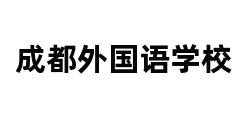 成都外国语学校